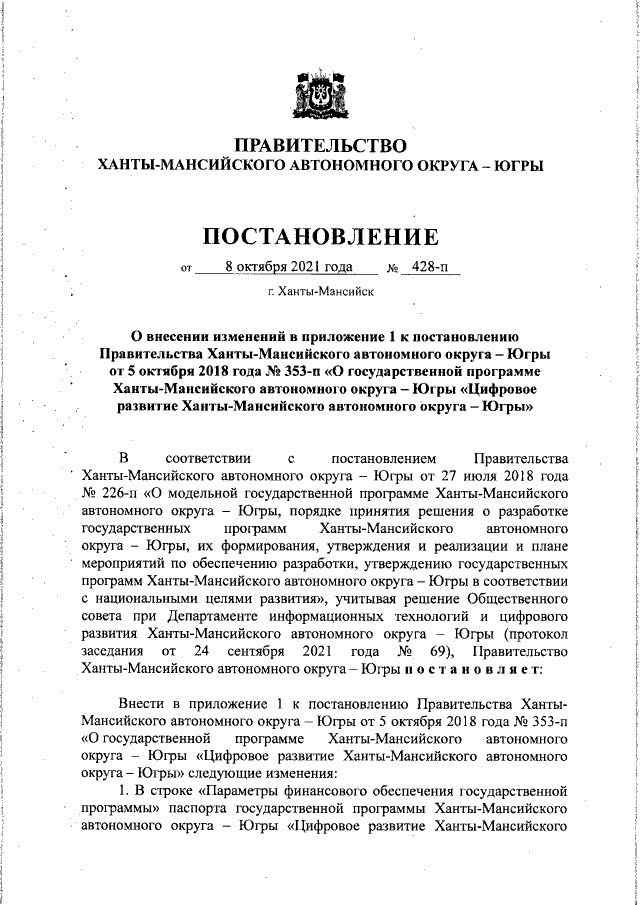 ПРАВИТЕЛЬСТВО
ХАНТЫ-МАНСИЙСКОГО АВТОНОМНОГО ОКРУГА – ЮГРЫ

ПОСТАНОВЛЕНИЕ

от 8 октября 2021 года № 428-п

г. Ханты-Мансийск

О внесении изменений в приложение 1 к постановлению Правительства Ханты-Мансийского автономного округа – Югры от 5 октября 2018 года № 353-п «О государственной программе Ханты-Мансийского автономного округа – Югры «Цифровое развитие Ханты-Мансийского автономного округа – Югры»

В соответствии с постановлением Правительства Ханты-Мансийского автономного округа – Югры от 27 июля 2018 года № 226-п «О модельной государственной программе Ханты-Мансийского автономного округа – Югры, порядке принятия решения о разработке государственных программ Ханты-Мансийского автономного округа – Югры, их формирования, утверждения и реализации и плане мероприятий по обеспечению разработки, утверждению государственных программ Ханты-Мансийского автономного округа – Югры в соответствии с национальными целями развития», учитывая решение Общественного совета при Департаменте информационных технологий и цифрового развития Ханты-Мансийского автономного округа – Югры (протокол заседания от 24 сентября 2021 года № 69), Правительство Ханты-Мансийского автономного округа – Югры п о с т а н о в л я е т:

Внести в приложение 1 к постановлению Правительства Ханты-Мансийского автономного округа – Югры от 5 октября 2018 года № 353-п «О государственной программе Ханты-Мансийского автономного округа – Югры «Цифровое развитие Ханты-Мансийского автономного округа – Югры» следующие изменения:

1. В строке «Параметры финансового обеспечения государственной программы» паспорта государственной программы Ханты-Мансийского автономного округа – Югры «Цифровое развитие Ханты-Мансийского